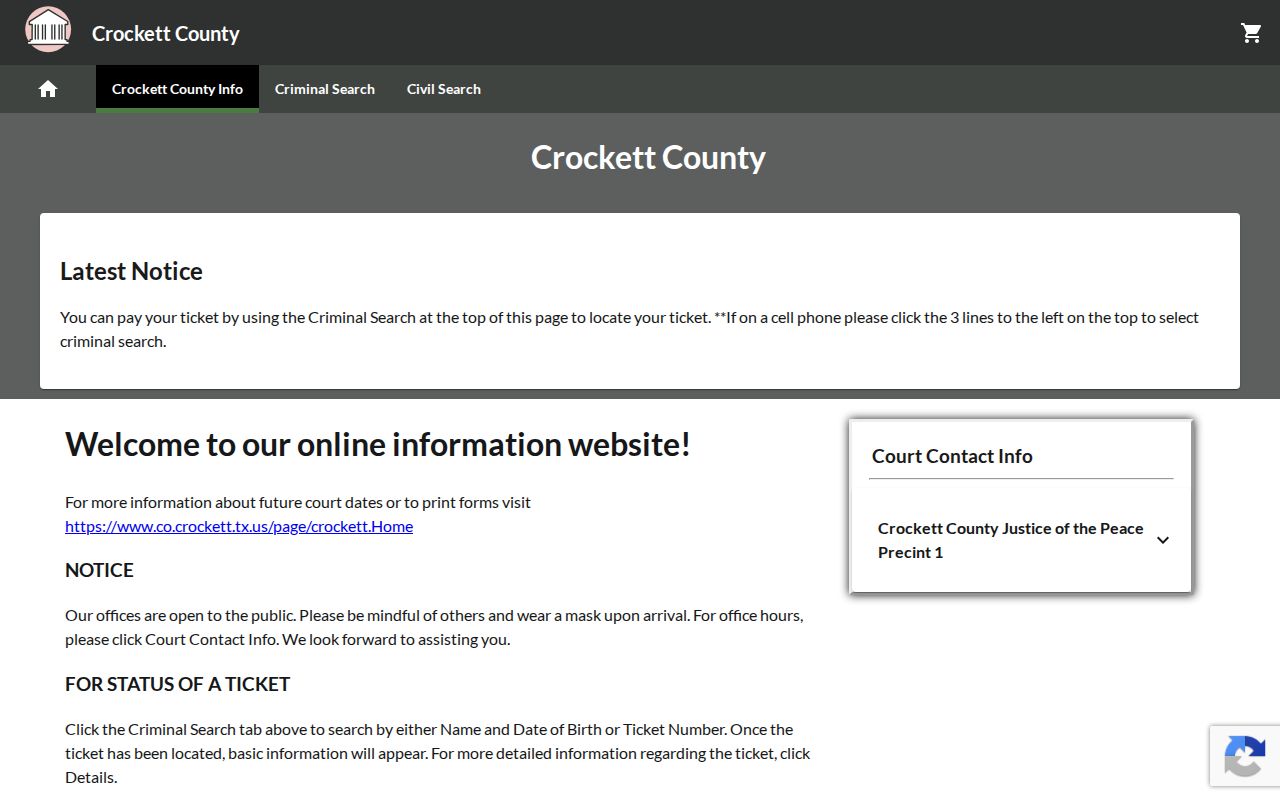 Crockett County

Crockett County Info Criminal Search Civil Search

Crockett County

Latest Notice

You can pay your ticket by using the Criminal Search at the top of this page to locate your ticket. **If on a cell phone please click the 3 lines to the left on the top to select criminal search.

Welcome to our online information website!

For more information about future court dates or to print forms visit https://www.co.crockett.tx.us/page/crockett.Home

NOTICE

Our offices are open to the public. Please be mindful of others and wear a mask upon arrival. For office hours, please click Court Contact Info. We look forward to assisting you.

FOR STATUS OF A TICKET

Click the Criminal Search tab above to search by either Name and Date of Birth or Ticket Number. Once the ticket has been located, basic information will appear. For more detailed information regarding the ticket, click Details.

Court Contact Info

Crockett County Justice of the Peace Precint 1